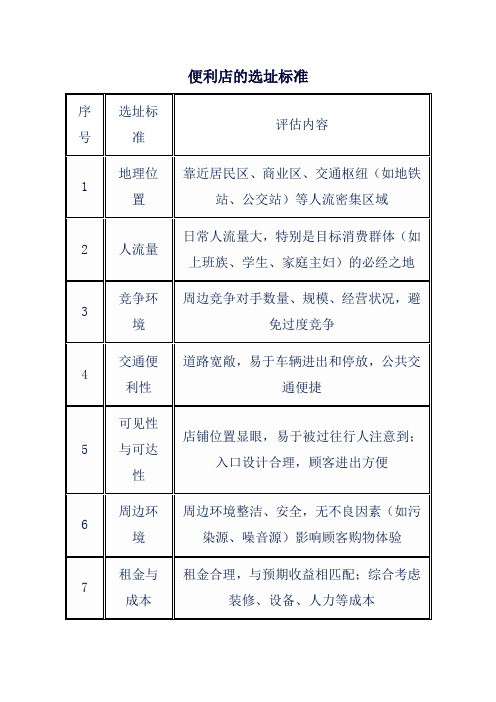 便利店的选址标准

| 序号 | 选址标准 | 评估内容 |
|---|---|---|
| 1 | 地理位置 | 靠近居民区、商业区、交通枢纽（如地铁站、公交站）等人流密集区域 |
| 2 | 人流量 | 日常人流量大，特别是目标消费群体（如上班族、学生、家庭主妇）的必经之地 |
| 3 | 竞争环境 | 周边竞争对手数量、规模、经营状况，避免过度竞争 |
| 4 | 交通便利性 | 道路宽敞，易于车辆进出和停放，公共交通便捷 |
| 5 | 可见性与可达性 | 店铺位置显眼，易于被过往行人注意到；入口设计合理，顾客进出方便 |
| 6 | 周边环境 | 周边环境整洁、安全，无不良因素（如污染源、噪音源）影响顾客购物体验 |
| 7 | 租金与成本 | 租金合理，与预期收益相匹配；综合考虑装修、设备、人力等成本 |